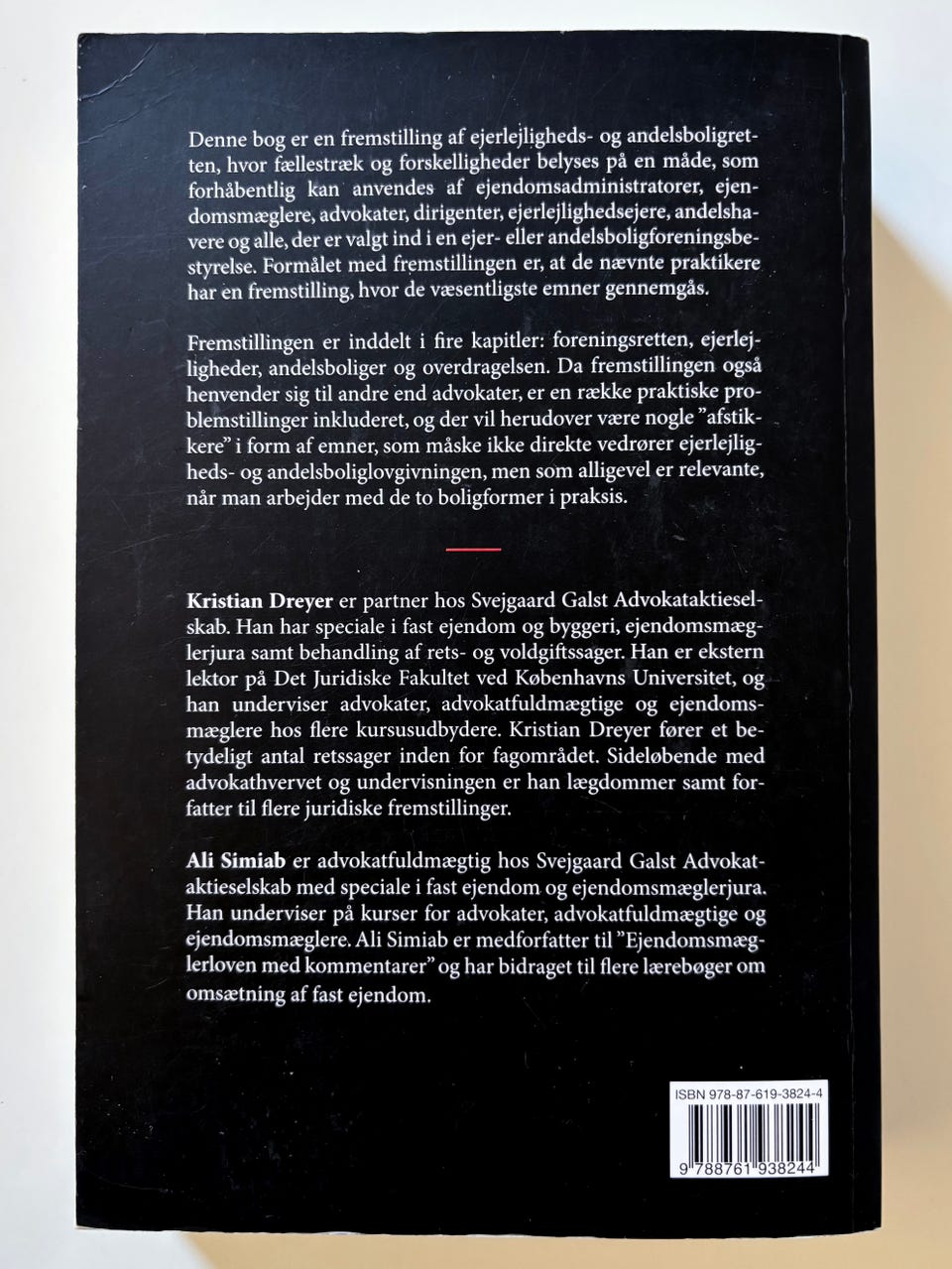 Denne bog er en fremstilling af ejerlejligheds- og andelsboligretten, hvor fællestræk og forskelligheder belyses på en måde, som forhåbentlig kan anvendes af ejendomsadministratorer, ejendomsmæglere, advokater, dirigenter, ejerlejlighedsejere, andelshavere og alle, der er valgt ind i en ejer- eller andelsboligforeningsbestyrelse. Formålet med fremstillingen er, at de nævnte praktikere har en fremstilling, hvor de væsentligste emner gennemgås.

Fremstillingen er inddelt i fire kapitler: foreningsretten, ejerlejligheder, andelsboliger og overdragelsen. Da fremstillingen også henvender sig til andre end advokater, er en række praktiske problemstillinger inkluderet, og der vil herudover være nogle "afstikkere" i form af emner, som måske ikke direkte vedrører ejerlejligheds- og andelsboliglovgivningen, men som alligevel er relevante, når man arbejder med de to boligformer i praksis.

Kristian Dreyer er partner hos Svejgaard Galst Advokataktieselskab. Han har speciale i fast ejendom og byggeri, ejendomsmæglerjura samt behandling af rets- og voldgiftssager. Han er ekstern lektor på Det Juridiske Fakultet ved Københavns Universitet, og han underviser advokater, advokatfuldmægtige og ejendomsmæglere hos flere kursusudbydere. Kristian Dreyer fører et betydeligt antal retssager inden for fagområdet. Sideløbende med advokathvervet og undervisningen er han lægdommer samt forfatter til flere juridiske fremstillinger.

Ali Simiab er advokatfuldmægtig hos Svejgaard Galst Advokataktieselskab med speciale i fast ejendom og ejendomsmæglerjura. Han underviser på kurser for advokater, advokatfuldmægtige og ejendomsmæglere. Ali Simiab er medforfatter til "Ejendomsmæglerloven med kommentarer" og har bidraget til flere lærebøger om omsætning af fast ejendom.

ISBN 978-87-619-3824-4

9 788761 938244